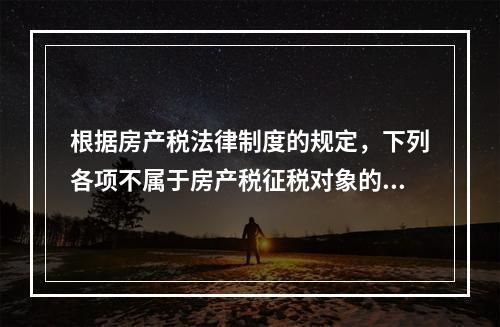 根据房产税法律制度的规定，下列各项不属于房产税征税对象的...